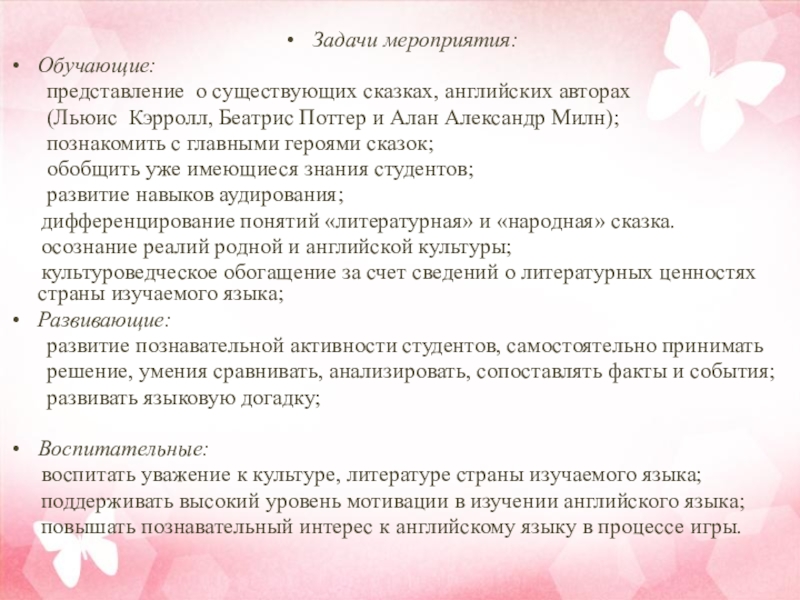 • Задачи мероприятия:

• Обучающие:

представление о существующих сказках, английских авторах (Льюис Кэрролл, Беатрис Поттер и Алан Александр Милн);

познакомить с главными героями сказок;

обобщить уже имеющиеся знания студентов;

развитие навыков аудирования;

дифференцирование понятий «литературная» и «народная» сказка.

осознание реалий родной и английской культуры;

культуроведческое обогащение за счет сведений о литературных ценностях страны изучаемого языка;

• Развивающие:

развитие познавательной активности студентов, самостоятельно принимать решение, умения сравнивать, анализировать, сопоставлять факты и события;

развивать языковую догадку;

• Воспитательные:

воспитать уважение к культуре, литературе страны изучаемого языка;

поддерживать высокий уровень мотивации в изучении английского языка;

повышать познавательный интерес к английскому языку в процессе игры.